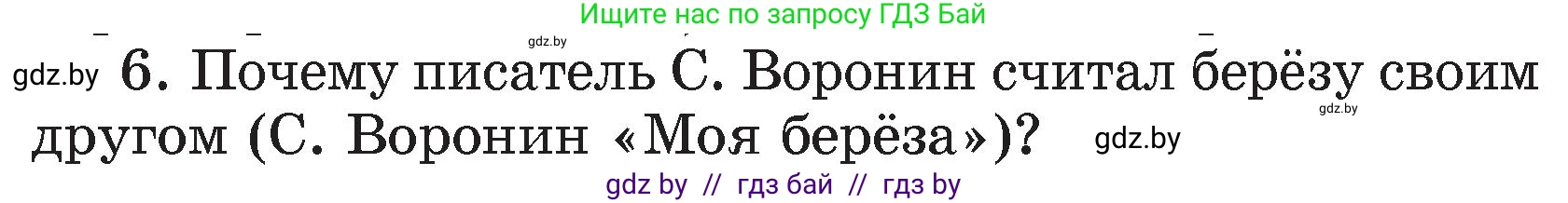 Ищите нас по запросу ГДЗ Бай

gdz.by

gdz.by 6. Почему писатель С. Воронин считал берёзу своим другом (С. Воронин «Моя берёза»)? gdz.by

gdz.by

gdz by // гдз бай // гдз by